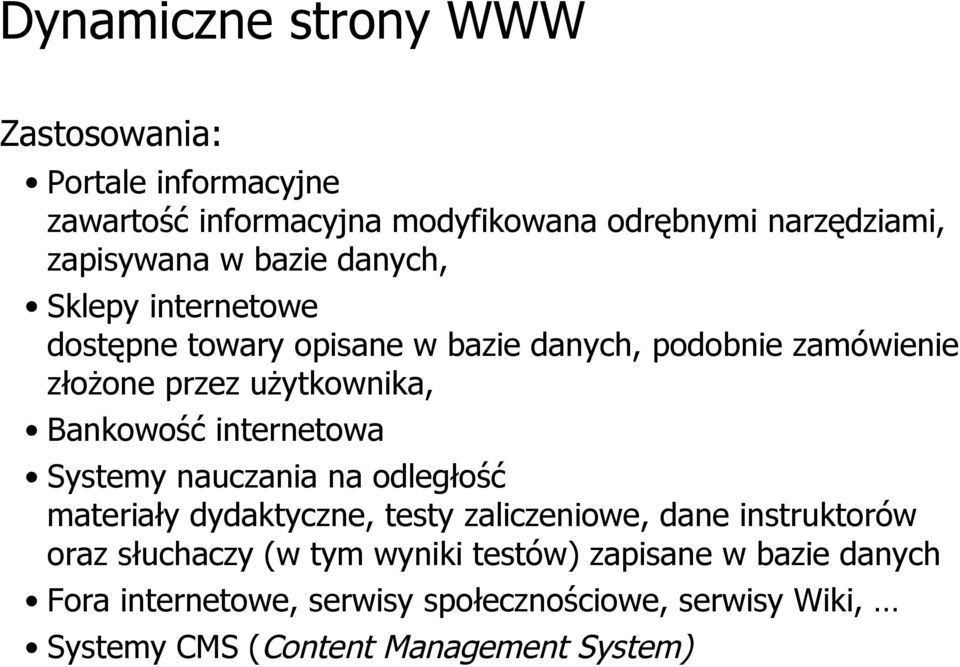 Dynamiczne strony WWW

Zastosowania:

• Portale informacyjne
zawartość informacyjna modyfikowana odrębnymi narzędziami, zapisywana w bazie danych,

• Sklepy internetowe
dostępne towary opisane w bazie danych, podobnie zamówienie złożone przez użytkownika,

• Bankowość internetowa

• Systemy nauczania na odległość
materiały dydaktyczne, testy zaliczeniowe, dane instruktorów oraz słuchaczy (w tym wyniki testów) zapisane w bazie danych

• Fora internetowe, serwisy społecznościowe, serwisy Wiki, …

• Systemy CMS (Content Management System)